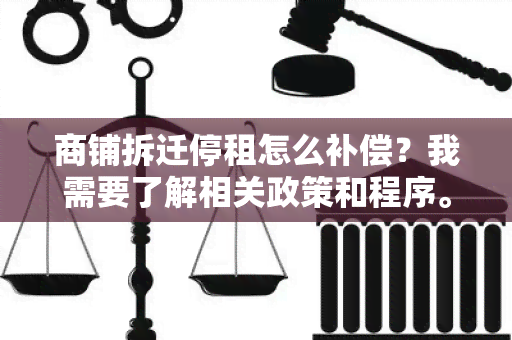 商铺拆迁停租怎么补偿？我需要了解相关政策和程序。